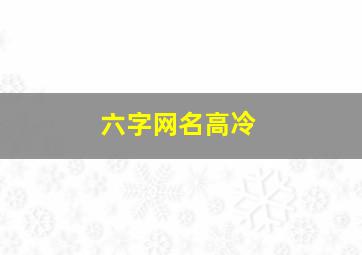 六字网名高冷